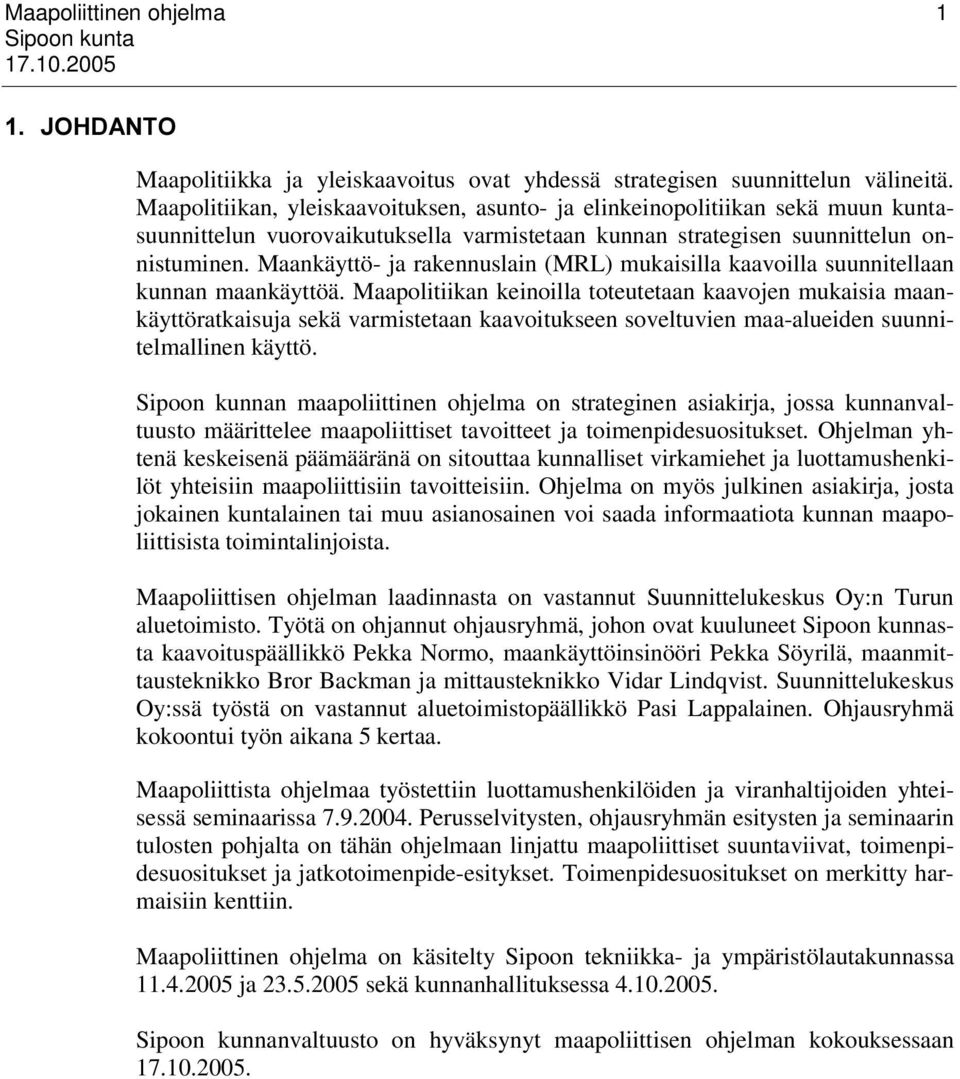 Maapoliittinen ohjelma 1
Sipoon kunta
17.10.2005

1. JOHDANTO

Maapolitiikka ja yleiskaavoitus ovat yhdessä strategisen suunnittelun välineitä. Maapolitiikan, yleiskaavoituksen, asunto- ja elinkeinopolitiikan sekä muun kuntasuunnittelun vuorovaikutuksella varmistetaan kunnan strategisen suunnittelun onnistuminen. Maankäyttö- ja rakennuslain (MRL) mukaisilla kaavoilla suunnitellaan kunnan maankäyttöä. Maapolitiikan keinoilla toteutetaan kaavojen mukaisia maankäyttöratkaisuja sekä varmistetaan kaavoitukseen soveltuvien maa-alueiden suunnitelmallinen käyttö.

Sipoon kunnan maapoliittinen ohjelma on strateginen asiakirja, jossa kunnanvaltuusto määrittelee maapoliittiset tavoitteet ja toimenpidesuositukset. Ohjelman yhtenä keskeisenä päämääränä on sitouttaa kunnalliset virkamiehet ja luottamushenkilöt yhteisiin maapoliittisiin tavoitteisiin. Ohjelma on myös julkinen asiakirja, josta jokainen kuntalainen tai muu asianosainen voi saada informaatiota kunnan maapoliittisista toimintalinjoista.

Maapoliittisen ohjelman laadinnasta on vastannut Suunnittelukeskus Oy:n Turun aluetoimisto. Työtä on ohjannut ohjausryhmä, johon ovat kuuluneet Sipoon kunnasta kaavoituspäällikkö Pekka Normo, maankäyttöinsinööri Pekka Söyrilä, maanmittausteknikko Bror Backman ja mittausteknikko Vidar Lindqvist. Suunnittelukeskus Oy:ssä työstä on vastannut aluetoimistopäällikkö Pasi Lappalainen. Ohjausryhmä kokoontui työn aikana 5 kertaa.

Maapoliittista ohjelmaa työstettiin luottamushenkilöiden ja viranhaltijoiden yhteisessä seminaarissa 7.9.2004. Perusselvitysten, ohjausryhmän esitysten ja seminaarin tulosten pohjalta on tähän ohjelmaan linjattu maapoliittiset suuntaviivat, toimenpidesuositukset ja jatkotoimenpide-esitykset. Toimenpidesuositukset on merkitty harmaisiin kenttiin.

Maapoliittinen ohjelma on käsitelty Sipoon tekniikka- ja ympäristölautakunnassa 11.4.2005 ja 23.5.2005 sekä kunnanhallituksessa 4.10.2005.

Sipoon kunnanvaltuusto on hyväksynyt maapoliittisen ohjelman kokouksessaan 17.10.2005.